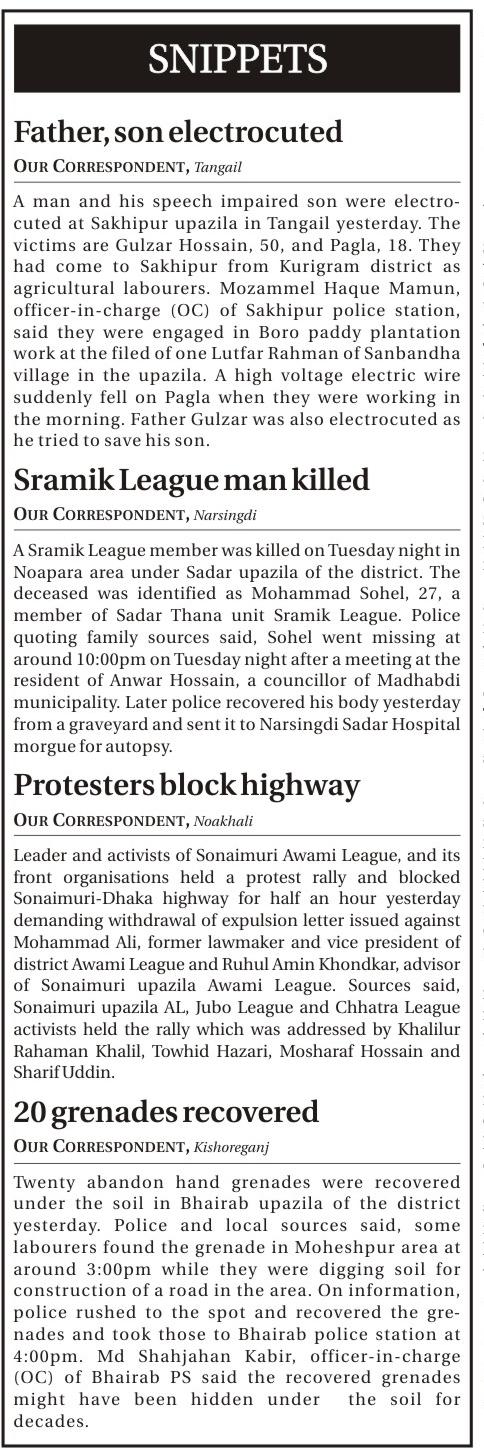 SNIPPETS

Father, son electrocuted

OUR CORRESPONDENT, Tangail

A man and his speech impaired son were electrocuted at Sakhipur upazila in Tangail yesterday. The victims are Gulzar Hossain, 50, and Pagla, 18. They had come to Sakhipur from Kurigram district as agricultural labourers. Mozammel Haque Mamun, officer-in-charge (OC) of Sakhipur police station, said they were engaged in Boro paddy plantation work at the filed of one Lutfar Rahman of Sanbandha village in the upazila. A high voltage electric wire suddenly fell on Pagla when they were working in the morning. Father Gulzar was also electrocuted as he tried to save his son.

Sramik League man killed

OUR CORRESPONDENT, Narsingdi

A Sramik League member was killed on Tuesday night in Noapara area under Sadar upazila of the district. The deceased was identified as Mohammad Sohel, 27, a member of Sadar Thana unit Sramik League. Police quoting family sources said, Sohel went missing at around 10:00pm on Tuesday night after a meeting at the resident of Anwar Hossain, a councillor of Madhabdi municipality. Later police recovered his body yesterday from a graveyard and sent it to Narsingdi Sadar Hospital morgue for autopsy.

Protesters block highway

OUR CORRESPONDENT, Noakhali

Leader and activists of Sonaimuri Awami League, and its front organisations held a protest rally and blocked Sonaimuri-Dhaka highway for half an hour yesterday demanding withdrawal of expulsion letter issued against Mohammad Ali, former lawmaker and vice president of district Awami League and Ruhul Amin Khondkar, advisor of Sonaimuri upazila Awami League. Sources said, Sonaimuri upazila AL, Jubo League and Chhatra League activists held the rally which was addressed by Khalilur Rahaman Khalil, Towhid Hazari, Mosharaf Hossain and Sharif Uddin.

20 grenades recovered

OUR CORRESPONDENT, Kishoreganj

Twenty abandon hand grenades were recovered under the soil in Bhairab upazila of the district yesterday. Police and local sources said, some labourers found the grenade in Moheshpur area at around 3:00pm while they were digging soil for construction of a road in the area. On information, police rushed to the spot and recovered the grenades and took those to Bhairab police station at 4:00pm. Md Shahjahan Kabir, officer-in-charge (OC) of Bhairab PS said the recovered grenades might have been hidden under the soil for decades.